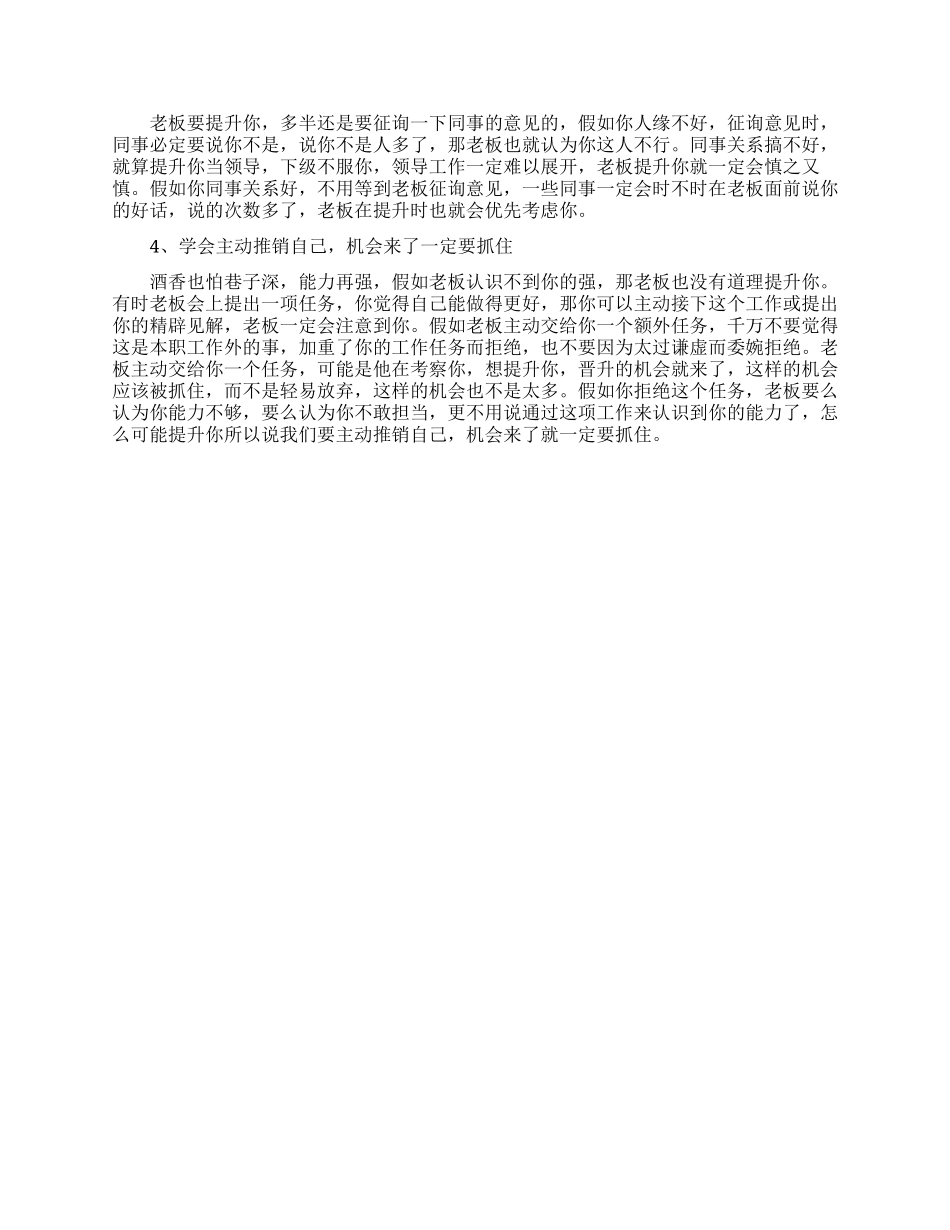 老板要提升你，多半还是要征询一下同事的意见的，假如你人缘不好，征询意见时，同事必定要说你不是，说你不是人多了，那老板也就认为你这人不行。同事关系搞不好，就算提升你当领导，下级不服你，领导工作一定难以展开，老板提升你就一定会慎之又慎。假如你同事关系好，不用等到老板征询意见，一些同事一定会时不时在老板面前说你的好话，说的次数多了，老板在提升时也就会优先考虑你。

4、学会主动推销自己，机会来了一定要抓住

酒香也怕巷子深，能力再强，假如老板认识不到你的强，那老板也没有道理提升你。有时老板会上提出一项任务，你觉得自己能做得更好，那你可以主动接下这个工作或提出你的精辟见解，老板一定会注意到你。假如老板主动交给你一个额外任务，千万不要觉得这是本职工作外的事，加重了你的工作任务而拒绝，也不要因为太过谦虚而委婉拒绝。老板主动交给你一个任务，可能是他在考察你，想提升你，晋升的机会就来了，这样的机会应该被抓住，而不是轻易放弃，这样的机会也不是太多。假如你拒绝这个任务，老板要么认为你能力不够，要么认为你不敢担当，更不用说通过这项工作来认识到你的能力了，怎么可能提升你所以说我们要主动推销自己，机会来了就一定要抓住。